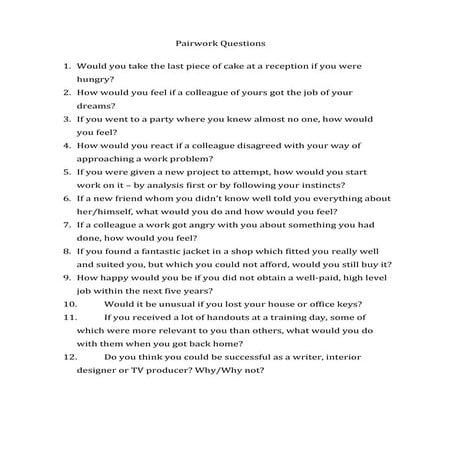 Pairwork Questions

1. Would you take the last piece of cake at a reception if you were hungry?
2. How would you feel if a colleague of yours got the job of your dreams?
3. If you went to a party where you knew almost no one, how would you feel?
4. How would you react if a colleague disagreed with your way of approaching a work problem?
5. If you were given a new project to attempt, how would you start work on it – by analysis first or by following your instincts?
6. If a new friend whom you didn't know well told you everything about her/himself, what would you do and how would you feel?
7. If a colleague a work got angry with you about something you had done, how would you feel?
8. If you found a fantastic jacket in a shop which fitted you really well and suited you, but which you could not afford, would you still buy it?
9. How happy would you be if you did not obtain a well-paid, high level job within the next five years?
10. Would it be unusual if you lost your house or office keys?
11. If you received a lot of handouts at a training day, some of which were more relevant to you than others, what would you do with them when you got back home?
12. Do you think you could be successful as a writer, interior designer or TV producer? Why/Why not?